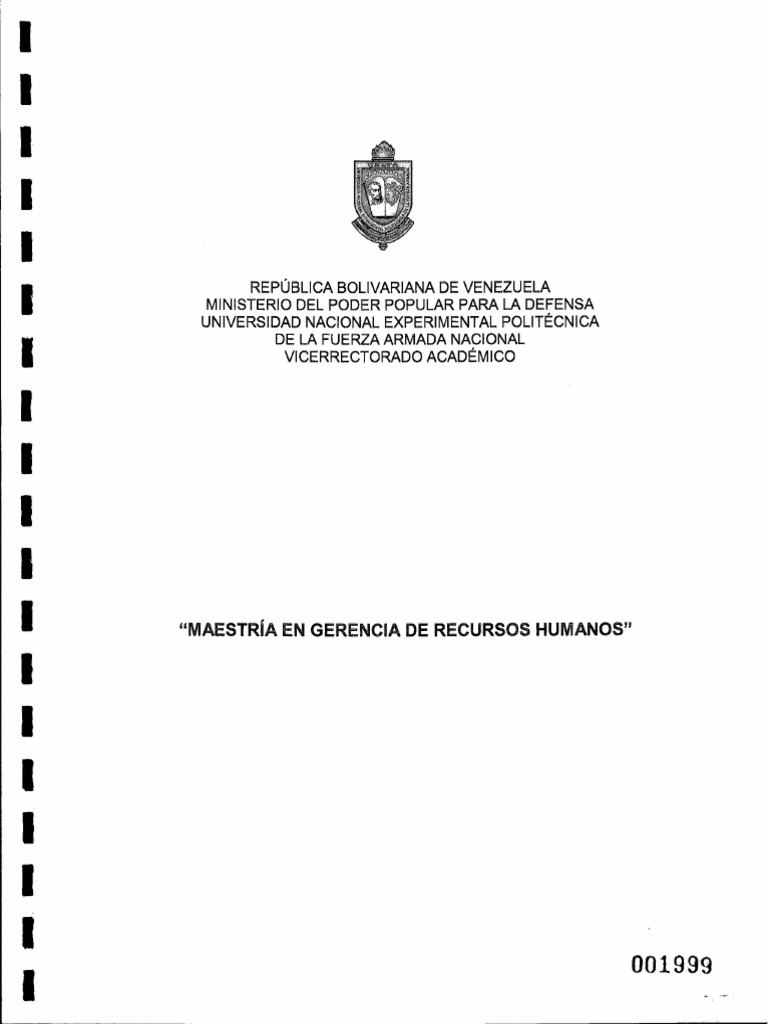 REPÚBLICA BOLIVARIANA DE VENEZUELA
MINISTERIO DEL PODER POPULAR PARA LA DEFENSA
UNIVERSIDAD NACIONAL EXPERIMENTAL POLITÉCNICA
DE LA FUERZA ARMADA NACIONAL
VICERRECTORADO ACADÉMICO

"MAESTRÍA EN GERENCIA DE RECURSOS HUMANOS"

001999